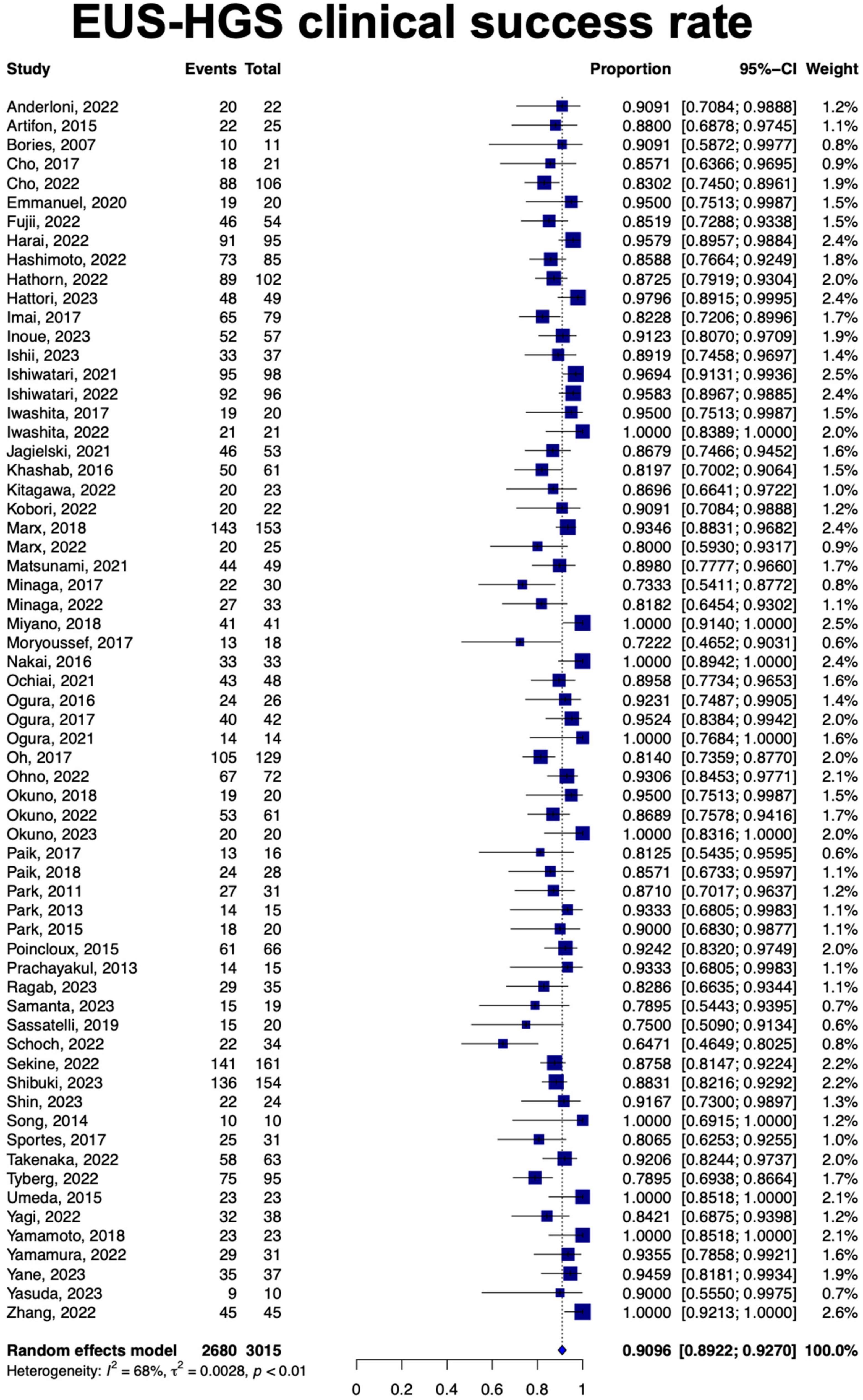 EUS-HGS clinical success rate

| Study | Events | Total | Proportion | 95%-CI | Weight |
|---|---|---|---|---|---|
| Anderloni, 2022 | 20 | 22 | 0.9091 | [0.7084; 0.9888] | 1.2% |
| Artifon, 2015 | 22 | 25 | 0.8800 | [0.6878; 0.9745] | 1.1% |
| Bories, 2007 | 10 | 11 | 0.9091 | [0.5872; 0.9977] | 0.8% |
| Cho, 2017 | 18 | 21 | 0.8571 | [0.6366; 0.9695] | 0.9% |
| Cho, 2022 | 88 | 106 | 0.8302 | [0.7450; 0.8961] | 1.9% |
| Emmanuel, 2020 | 19 | 20 | 0.9500 | [0.7513; 0.9987] | 1.5% |
| Fujii, 2022 | 46 | 54 | 0.8519 | [0.7288; 0.9338] | 1.5% |
| Harai, 2022 | 91 | 95 | 0.9579 | [0.8957; 0.9884] | 2.4% |
| Hashimoto, 2022 | 73 | 85 | 0.8588 | [0.7664; 0.9249] | 1.8% |
| Hathorn, 2022 | 89 | 102 | 0.8725 | [0.7919; 0.9304] | 2.0% |
| Hattori, 2023 | 48 | 49 | 0.9796 | [0.8915; 0.9995] | 2.4% |
| Imai, 2017 | 65 | 79 | 0.8228 | [0.7206; 0.8996] | 1.7% |
| Inoue, 2023 | 52 | 57 | 0.9123 | [0.8070; 0.9709] | 1.9% |
| Ishii, 2023 | 33 | 37 | 0.8919 | [0.7458; 0.9697] | 1.4% |
| Ishiwatari, 2021 | 95 | 98 | 0.9694 | [0.9131; 0.9936] | 2.5% |
| Ishiwatari, 2022 | 92 | 96 | 0.9583 | [0.8967; 0.9885] | 2.4% |
| Iwashita, 2017 | 19 | 20 | 0.9500 | [0.7513; 0.9987] | 1.5% |
| Iwashita, 2022 | 21 | 21 | 1.0000 | [0.8389; 1.0000] | 2.0% |
| Jagielski, 2021 | 46 | 53 | 0.8679 | [0.7466; 0.9452] | 1.6% |
| Khashab, 2016 | 50 | 61 | 0.8197 | [0.7002; 0.9064] | 1.5% |
| Kitagawa, 2022 | 20 | 23 | 0.8696 | [0.6641; 0.9722] | 1.0% |
| Kobori, 2022 | 20 | 22 | 0.9091 | [0.7084; 0.9888] | 1.2% |
| Marx, 2018 | 143 | 153 | 0.9346 | [0.8831; 0.9682] | 2.4% |
| Marx, 2022 | 20 | 25 | 0.8000 | [0.5930; 0.9317] | 0.9% |
| Matsunami, 2021 | 44 | 49 | 0.8980 | [0.7777; 0.9660] | 1.7% |
| Minaga, 2017 | 22 | 30 | 0.7333 | [0.5411; 0.8772] | 0.8% |
| Minaga, 2022 | 27 | 33 | 0.8182 | [0.6454; 0.9302] | 1.1% |
| Miyano, 2018 | 41 | 41 | 1.0000 | [0.9140; 1.0000] | 2.5% |
| Moryoussef, 2017 | 13 | 18 | 0.7222 | [0.4652; 0.9031] | 0.6% |
| Nakai, 2016 | 33 | 33 | 1.0000 | [0.8942; 1.0000] | 2.4% |
| Ochiai, 2021 | 43 | 48 | 0.8958 | [0.7734; 0.9653] | 1.6% |
| Ogura, 2016 | 24 | 26 | 0.9231 | [0.7487; 0.9905] | 1.4% |
| Ogura, 2017 | 40 | 42 | 0.9524 | [0.8384; 0.9942] | 2.0% |
| Ogura, 2021 | 14 | 14 | 1.0000 | [0.7684; 1.0000] | 1.6% |
| Oh, 2017 | 105 | 129 | 0.8140 | [0.7359; 0.8770] | 2.0% |
| Ohno, 2022 | 67 | 72 | 0.9306 | [0.8453; 0.9771] | 2.1% |
| Okuno, 2018 | 19 | 20 | 0.9500 | [0.7513; 0.9987] | 1.5% |
| Okuno, 2022 | 53 | 61 | 0.8689 | [0.7578; 0.9416] | 1.7% |
| Okuno, 2023 | 20 | 20 | 1.0000 | [0.8316; 1.0000] | 2.0% |
| Paik, 2017 | 13 | 16 | 0.8125 | [0.5435; 0.9595] | 0.6% |
| Paik, 2018 | 24 | 28 | 0.8571 | [0.6733; 0.9597] | 1.1% |
| Park, 2011 | 27 | 31 | 0.8710 | [0.7017; 0.9637] | 1.2% |
| Park, 2013 | 14 | 15 | 0.9333 | [0.6805; 0.9983] | 1.1% |
| Park, 2015 | 18 | 20 | 0.9000 | [0.6830; 0.9877] | 1.1% |
| Poincloux, 2015 | 61 | 66 | 0.9242 | [0.8320; 0.9749] | 2.0% |
| Prachayakul, 2013 | 14 | 15 | 0.9333 | [0.6805; 0.9983] | 1.1% |
| Ragab, 2023 | 29 | 35 | 0.8286 | [0.6635; 0.9344] | 1.1% |
| Samanta, 2023 | 15 | 19 | 0.7895 | [0.5443; 0.9395] | 0.7% |
| Sassatelli, 2019 | 15 | 20 | 0.7500 | [0.5090; 0.9134] | 0.6% |
| Schoch, 2022 | 22 | 34 | 0.6471 | [0.4649; 0.8025] | 0.8% |
| Sekine, 2022 | 141 | 161 | 0.8758 | [0.8147; 0.9224] | 2.2% |
| Shibuki, 2023 | 136 | 154 | 0.8831 | [0.8216; 0.9292] | 2.2% |
| Shin, 2023 | 22 | 24 | 0.9167 | [0.7300; 0.9897] | 1.3% |
| Song, 2014 | 10 | 10 | 1.0000 | [0.6915; 1.0000] | 1.2% |
| Sportes, 2017 | 25 | 31 | 0.8065 | [0.6253; 0.9255] | 1.0% |
| Takenaka, 2022 | 58 | 63 | 0.9206 | [0.8244; 0.9737] | 2.0% |
| Tyberg, 2022 | 75 | 95 | 0.7895 | [0.6938; 0.8664] | 1.7% |
| Umeda, 2015 | 23 | 23 | 1.0000 | [0.8518; 1.0000] | 2.1% |
| Yagi, 2022 | 32 | 38 | 0.8421 | [0.6875; 0.9398] | 1.2% |
| Yamamoto, 2018 | 23 | 23 | 1.0000 | [0.8518; 1.0000] | 2.1% |
| Yamamura, 2022 | 29 | 31 | 0.9355 | [0.7858; 0.9921] | 1.6% |
| Yane, 2023 | 35 | 37 | 0.9459 | [0.8181; 0.9934] | 1.9% |
| Yasuda, 2023 | 9 | 10 | 0.9000 | [0.5550; 0.9975] | 0.7% |
| Zhang, 2022 | 45 | 45 | 1.0000 | [0.9213; 1.0000] | 2.6% |
| Random effects model | 2680 | 3015 | 0.9096 | [0.8922; 0.9270] | 100.0% |

Heterogeneity: $I^2 = 68\%$, $\tau^2 = 0.0028$, $p < 0.01$

0 0.2 0.4 0.6 0.8 1